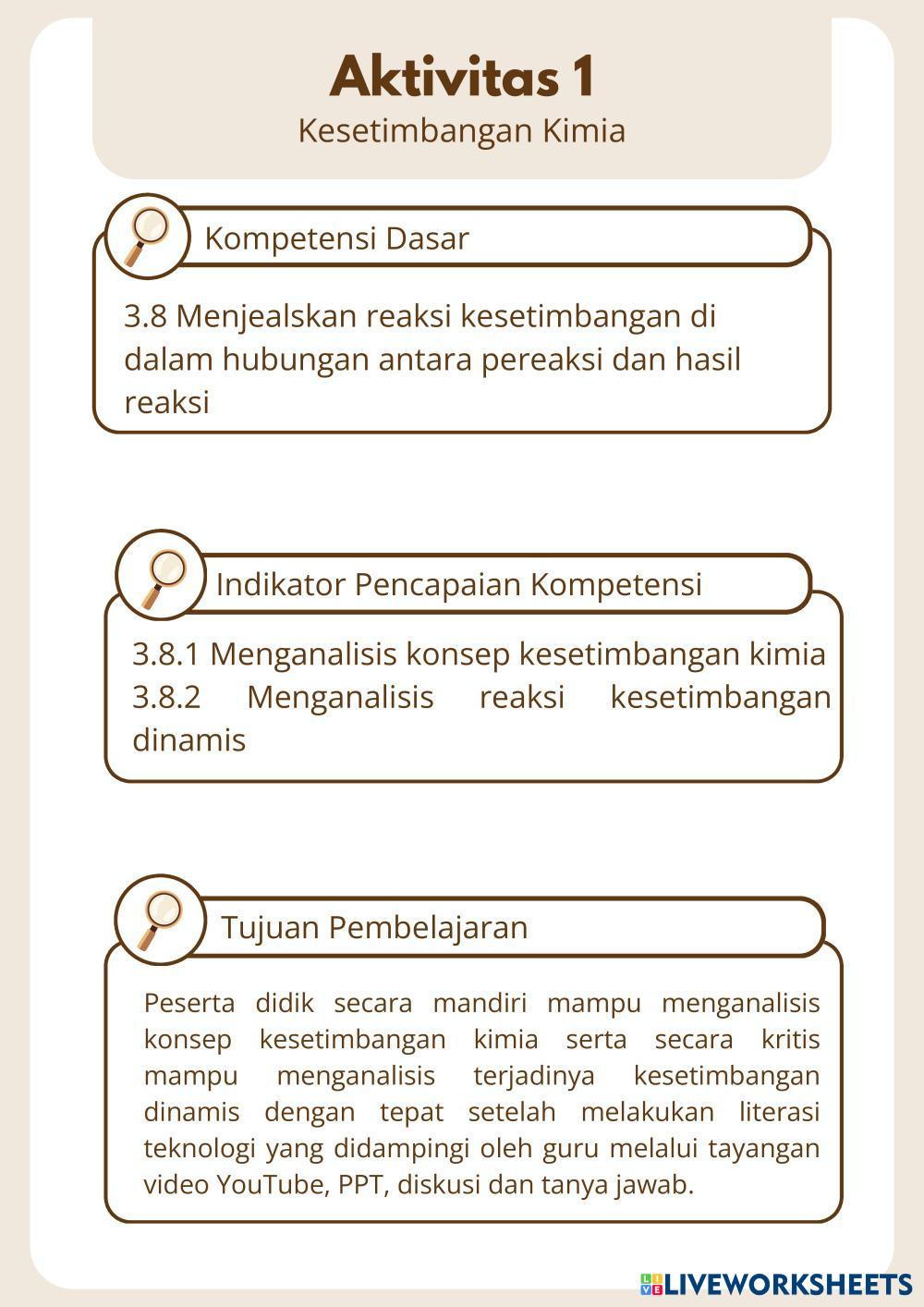 Aktivitas 1
Kesetimbangan Kimia

Kompetensi Dasar

3.8 Menjealskan reaksi kesetimbangan di dalam hubungan antara pereaksi dan hasil reaksi

Indikator Pencapaian Kompetensi

3.8.1 Menganalisis konsep kesetimbangan kimia
3.8.2 Menganalisis reaksi kesetimbangan dinamis

Tujuan Pembelajaran

Peserta didik secara mandiri mampu menganalisis konsep kesetimbangan kimia serta secara kritis mampu menganalisis terjadinya kesetimbangan dinamis dengan tepat setelah melakukan literasi teknologi yang didampingi oleh guru melalui tayangan video YouTube, PPT, diskusi dan tanya jawab.

LIVEWORKSHEETS